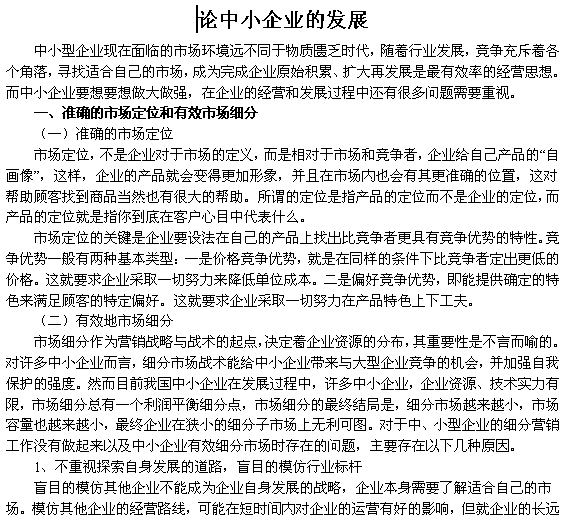 论中小企业的发展

中小型企业现在面临的市场环境远不同于物质匮乏时代，随着行业发展，竞争充斥着各个角落，寻找适合自己的市场，成为完成企业原始积累、扩大再发展是最有效率的经营思想。而中小企业要想要想做大做强，在企业的经营和发展过程中还有很多问题需要重视。

一、准确的市场定位和有效市场细分

（一）准确的市场定位

市场定位，不是企业对于市场的定义，而是相对于市场和竞争者，企业给自己产品的“自画像”，这样，企业的产品就会变得更加形象，并且在市场内也会有其更准确的位置，这对帮助顾客找到商品当然也有很大的帮助。所谓的定位是指产品的定位而不是企业的定位，而产品的定位就是指你到底在客户心目中代表什么。

市场定位的关键是企业要设法在自己的产品上找出比竞争者更具有竞争优势的特性。竞争优势一般有两种基本类型：一是价格竞争优势，就是在同样的条件下比竞争者定出更低的价格。这就要求企业采取一切努力来降低单位成本。二是偏好竞争优势，即能提供确定的特色来满足顾客的特定偏好。这就要求企业采取一切努力在产品特色上下工夫。

（二）有效地市场细分

市场细分作为营销战略与战术的起点，决定着企业资源的分布，其重要性是不言而喻的。对许多中小企业而言，细分市场战术能给中小企业带来与大型企业竞争的机会，并加强自我保护的强度。然而目前我国中小企业在发展过程中，许多中小企业，企业资源、技术实力有限，市场细分总有一个利润平衡细分点，市场细分的最终结局是，细分市场越来越小，市场容量也越来越小，最终企业在狭小的细分子市场上无利可图。对于中、小型企业的细分营销工作没有做起来以及中小企业有效细分市场时存在的问题，主要存在以下几种原因。

1、不重视探索自身发展的道路，盲目的模仿行业标杆

盲目的模仿其他企业不能成为企业自身发展的战略，企业本身需要了解适合自己的市场。模仿其他企业的经营路线，可能在短时间内对企业的运营有好的影响，但就企业的长远